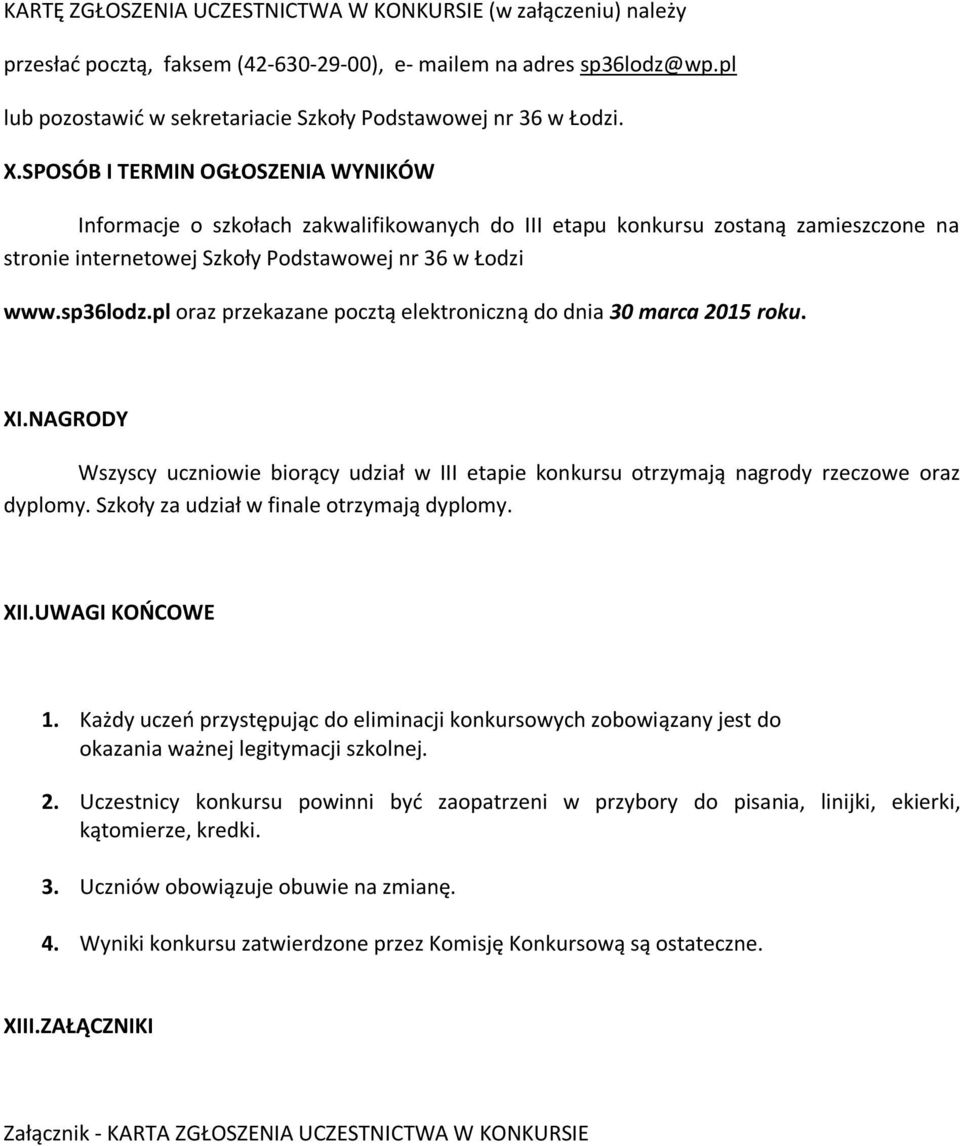 KARTĘ ZGŁOSZENIA UCZESTNICTWA W KONKURSIE (w załączeniu) należy przesłać pocztą, faksem (42-630-29-00), e- mailem na adres sp36lodz@wp.pl lub pozostawić w sekretariacie Szkoły Podstawowej nr 36 w Łodzi.

X.SPOSÓB I TERMIN OGŁOSZENIA WYNIKÓW

Informacje o szkołach zakwalifikowanych do III etapu konkursu zostaną zamieszczone na stronie internetowej Szkoły Podstawowej nr 36 w Łodzi www.sp36lodz.pl oraz przekazane pocztą elektroniczną do dnia 30 marca 2015 roku.

XI.NAGRODY

Wszyscy uczniowie biorący udział w III etapie konkursu otrzymają nagrody rzeczowe oraz dyplomy. Szkoły za udział w finale otrzymają dyplomy.

XII.UWAGI KOŃCOWE

1. Każdy uczeń przystępując do eliminacji konkursowych zobowiązany jest do okazania ważnej legitymacji szkolnej.

2. Uczestnicy konkursu powinni być zaopatrzeni w przybory do pisania, linijki, ekierki, kątomierze, kredki.

3. Uczniów obowiązuje obuwie na zmianę.

4. Wyniki konkursu zatwierdzone przez Komisję Konkursową są ostateczne.

XIII.ZAŁĄCZNIKI

Załącznik - KARTA ZGŁOSZENIA UCZESTNICTWA W KONKURSIE